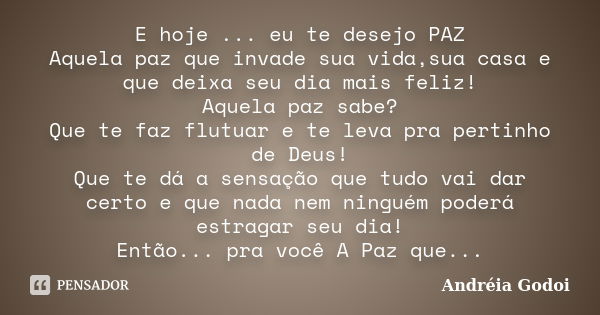 E hoje ... eu te desejo PAZ
Aquela paz que invade sua vida,sua casa e que deixa seu dia mais feliz!
Aquela paz sabe?
Que te faz flutuar e te leva pra pertinho de Deus!
Que te dá a sensação que tudo vai dar certo e que nada nem ninguém poderá estragar seu dia!
Então... pra você A Paz que...

PENSADOR

Andréia Godoi